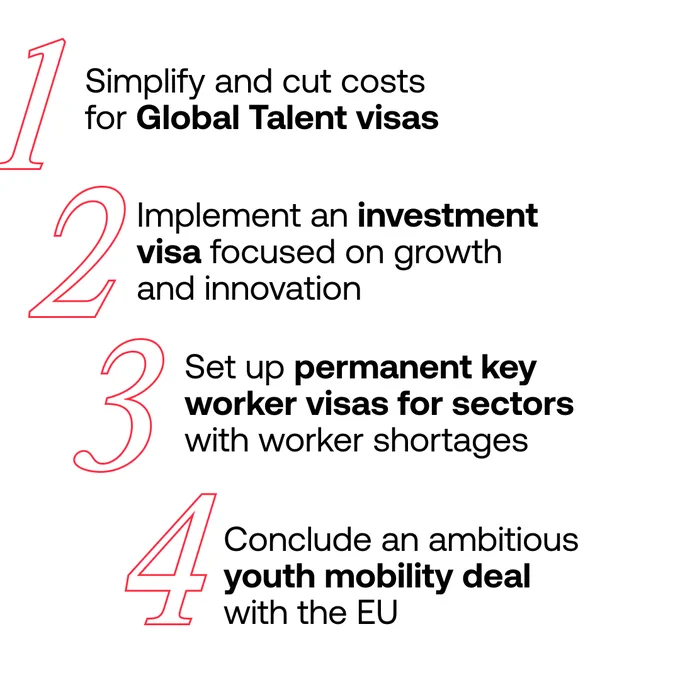 1 Simplify and cut costs for Global Talent visas

2 Implement an investment visa focused on growth and innovation

3 Set up permanent key worker visas for sectors with worker shortages

4 Conclude an ambitious youth mobility deal with the EU